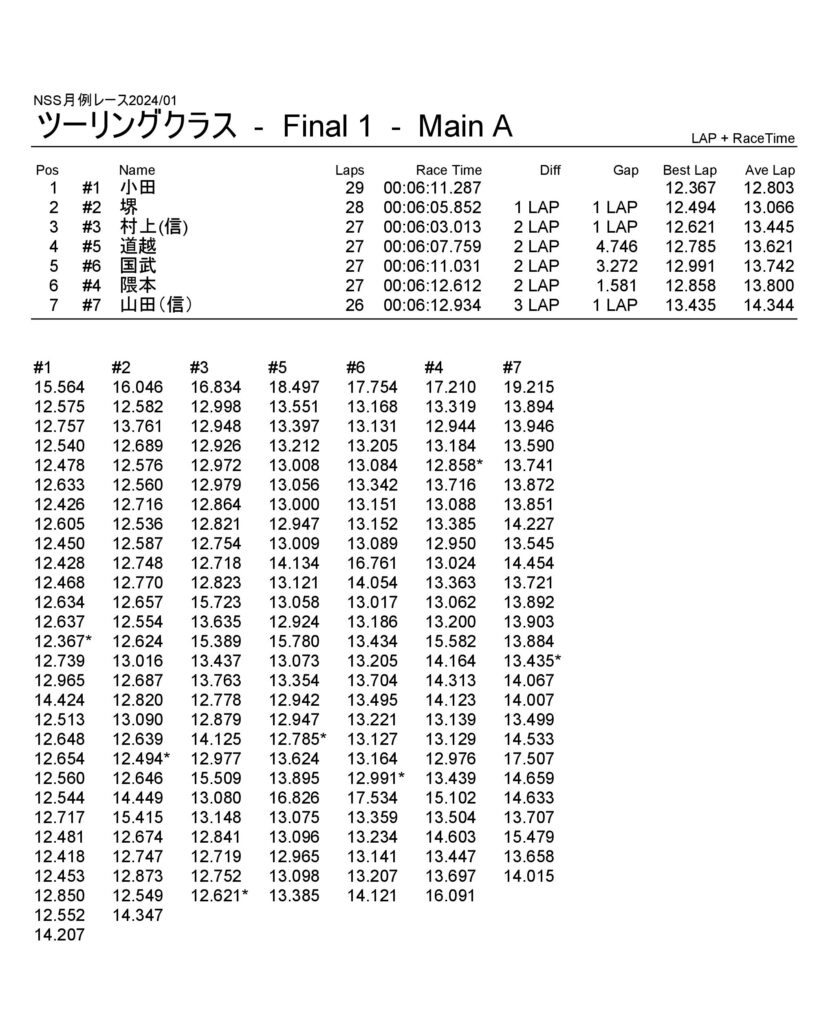 NSS月例レース2024/01
ツーリングクラス - Final 1 - Main A

LAP + RaceTime

| Pos | | Name | Laps | Race Time | Diff | Gap | Best Lap | Ave Lap |
|---|---|---|---|---|---|---|---|---|
| 1 | #1 | 小田 | 29 | 00:06:11.287 | | | 12.367 | 12.803 |
| 2 | #2 | 堺 | 28 | 00:06:05.852 | 1 LAP | 1 LAP | 12.494 | 13.066 |
| 3 | #3 | 村上(信) | 27 | 00:06:03.013 | 2 LAP | 1 LAP | 12.621 | 13.445 |
| 4 | #5 | 道越 | 27 | 00:06:07.759 | 2 LAP | 4.746 | 12.785 | 13.621 |
| 5 | #6 | 国武 | 27 | 00:06:11.031 | 2 LAP | 3.272 | 12.991 | 13.742 |
| 6 | #4 | 隈本 | 27 | 00:06:12.612 | 2 LAP | 1.581 | 12.858 | 13.800 |
| 7 | #7 | 山田(信) | 26 | 00:06:12.934 | 3 LAP | 1 LAP | 13.435 | 14.344 |

| #1 | #2 | #3 | #5 | #6 | #4 | #7 |
|---|---|---|---|---|---|---|
| 15.564 | 16.046 | 16.834 | 18.497 | 17.754 | 17.210 | 19.215 |
| 12.575 | 12.582 | 12.998 | 13.551 | 13.168 | 13.319 | 13.894 |
| 12.757 | 13.761 | 12.948 | 13.397 | 13.131 | 12.944 | 13.946 |
| 12.540 | 12.689 | 12.926 | 13.212 | 13.205 | 13.184 | 13.590 |
| 12.478 | 12.576 | 12.972 | 13.008 | 13.084 | 12.858* | 13.741 |
| 12.633 | 12.560 | 12.979 | 13.056 | 13.342 | 13.716 | 13.872 |
| 12.426 | 12.716 | 12.864 | 13.000 | 13.151 | 13.088 | 13.851 |
| 12.605 | 12.536 | 12.821 | 12.947 | 13.152 | 13.385 | 14.227 |
| 12.450 | 12.587 | 12.754 | 13.009 | 13.089 | 12.950 | 13.545 |
| 12.428 | 12.748 | 12.718 | 14.134 | 16.761 | 13.024 | 14.454 |
| 12.468 | 12.770 | 12.823 | 13.121 | 14.054 | 13.363 | 13.721 |
| 12.634 | 12.657 | 15.723 | 13.058 | 13.017 | 13.062 | 13.892 |
| 12.637 | 12.554 | 13.635 | 12.924 | 13.186 | 13.200 | 13.903 |
| 12.367* | 12.624 | 15.389 | 15.780 | 13.434 | 15.582 | 13.884 |
| 12.739 | 13.016 | 13.437 | 13.073 | 13.205 | 14.164 | 13.435* |
| 12.965 | 12.687 | 13.763 | 13.354 | 13.704 | 14.313 | 14.067 |
| 14.424 | 12.820 | 12.778 | 12.942 | 13.495 | 14.123 | 14.007 |
| 12.513 | 13.090 | 12.879 | 12.947 | 13.221 | 13.139 | 13.499 |
| 12.648 | 12.639 | 14.125 | 12.785* | 13.127 | 13.129 | 14.533 |
| 12.654 | 12.494* | 12.977 | 13.624 | 13.164 | 12.976 | 17.507 |
| 12.560 | 12.646 | 15.509 | 13.895 | 12.991* | 13.439 | 14.659 |
| 12.544 | 14.449 | 13.080 | 16.826 | 17.534 | 15.102 | 14.633 |
| 12.717 | 15.415 | 13.148 | 13.075 | 13.359 | 13.504 | 13.707 |
| 12.481 | 12.674 | 12.841 | 13.096 | 13.234 | 14.603 | 15.479 |
| 12.418 | 12.747 | 12.719 | 12.965 | 13.141 | 13.447 | 13.658 |
| 12.453 | 12.873 | 12.752 | 13.098 | 13.207 | 13.697 | 14.015 |
| 12.850 | 12.549 | 12.621* | 13.385 | 14.121 | 16.091 | |
| 12.552 | 14.347 | | | | | |
| 14.207 | | | | | | |